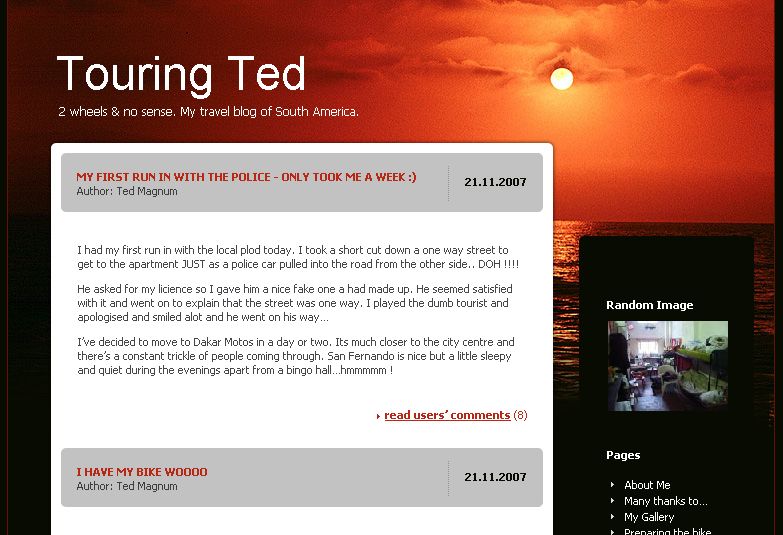 Touring Ted

2 wheels & no sense. My travel blog of South America.

MY FIRST RUN IN WITH THE POLICE - ONLY TOOK ME A WEEK :)
Author: Ted Magnum

21.11.2007

I had my first run in with the local plod today. I took a short cut down a one way street to get to the apartment JUST as a police car pulled into the road from the other side.. DOH !!!!

He asked for my licience so I gave him a nice fake one a had made up. He seemed satisfied with it and went on to explain that the street was one way. I played the dumb tourist and apologised and smiled alot and he went on his way…

I've decided to move to Dakar Motos in a day or two. Its much closer to the city centre and there's a constant trickle of people coming through. San Fernando is nice but a little sleepy and quiet during the evenings apart from a bingo hall…hmmmmm !

read users' comments (8)

I HAVE MY BIKE WOOOO
Author: Ted Magnum

21.11.2007

Random Image

Pages

About Me
Many thanks to…
My Gallery
Preparing the bike